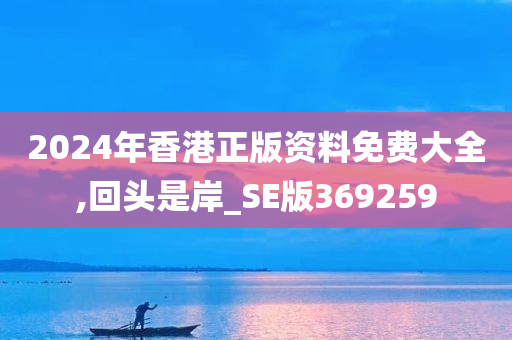 2024年香港正版资料免费大全,回头是岸_SE版369259